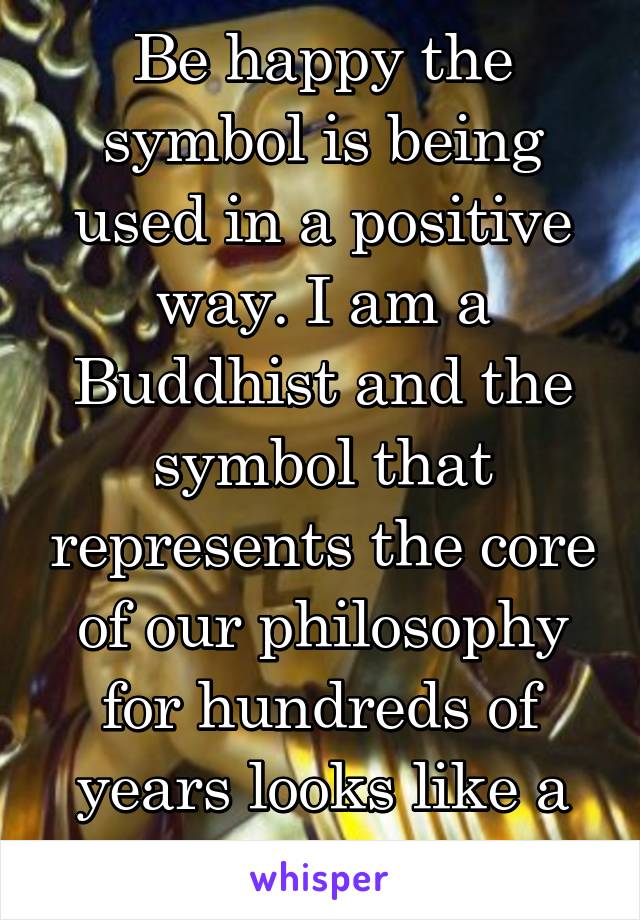 Be happy the symbol is being used in a positive way. I am a Buddhist and the symbol that represents the core of our philosophy for hundreds of years looks like a

whisper